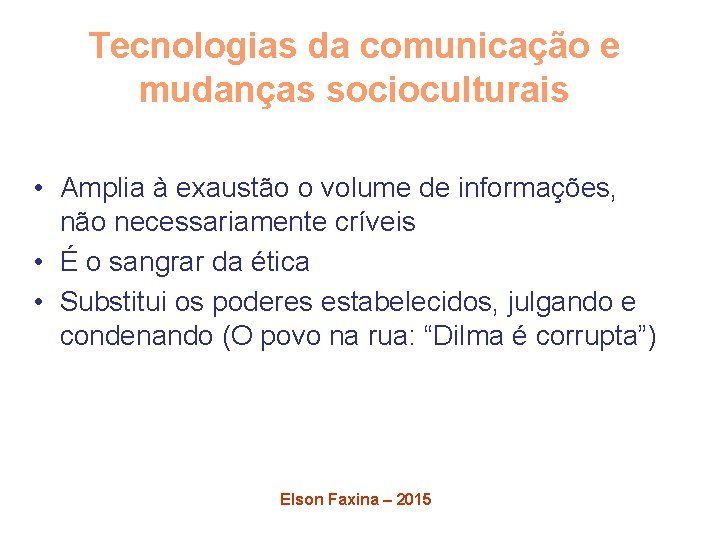 Tecnologias da comunicação e mudanças socioculturais

• Amplia à exaustão o volume de informações, não necessariamente críveis
• É o sangrar da ética
• Substitui os poderes estabelecidos, julgando e condenando (O povo na rua: "Dilma é corrupta")

Elson Faxina – 2015